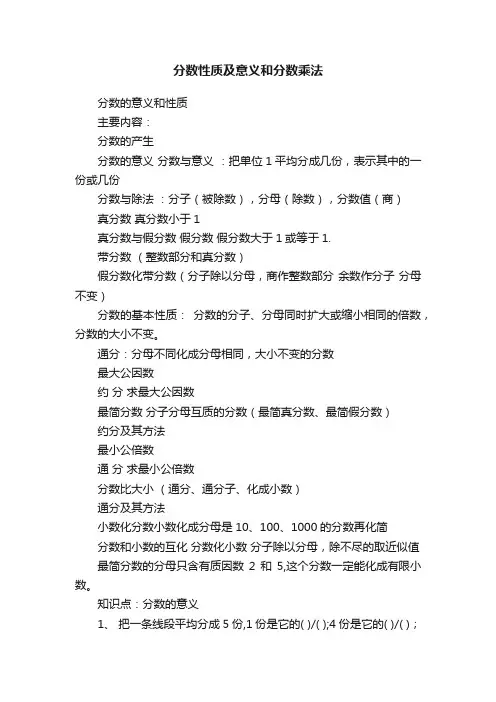 分数性质及意义和分数乘法

分数的意义和性质

主要内容：

分数的产生

分数的意义 分数与意义 ：把单位 1 平均分成几份，表示其中的一份或几份

分数与除法 ：分子（被除数），分母（除数），分数值（商）

真分数 真分数小于 1

真分数与假分数 假分数 假分数大于 1 或等于 1.

带分数 （整数部分和真分数）

假分数化带分数（分子除以分母，商作整数部分 余数作分子 分母不变）

分数的基本性质： 分数的分子、分母同时扩大或缩小相同的倍数，分数的大小不变。

通分：分母不同化成分母相同，大小不变的分数

最大公因数

约 分 求最大公因数

最简分数 分子分母互质的分数（最简真分数、最简假分数）

约分及其方法

最小公倍数

通 分 求最小公倍数

分数比大小 （通分、通分子、化成小数）

通分及其方法

小数化分数小数化成分母是 10、100、1000 的分数再化简

分数和小数的互化 分数化小数 分子除以分母，除不尽的取近似值

最简分数的分母只含有质因数 2 和 5,这个分数一定能化成有限小数。

知识点：分数的意义

1、 把一条线段平均分成 5 份,1 份是它的( )/( );4 份是它的( )/( )；